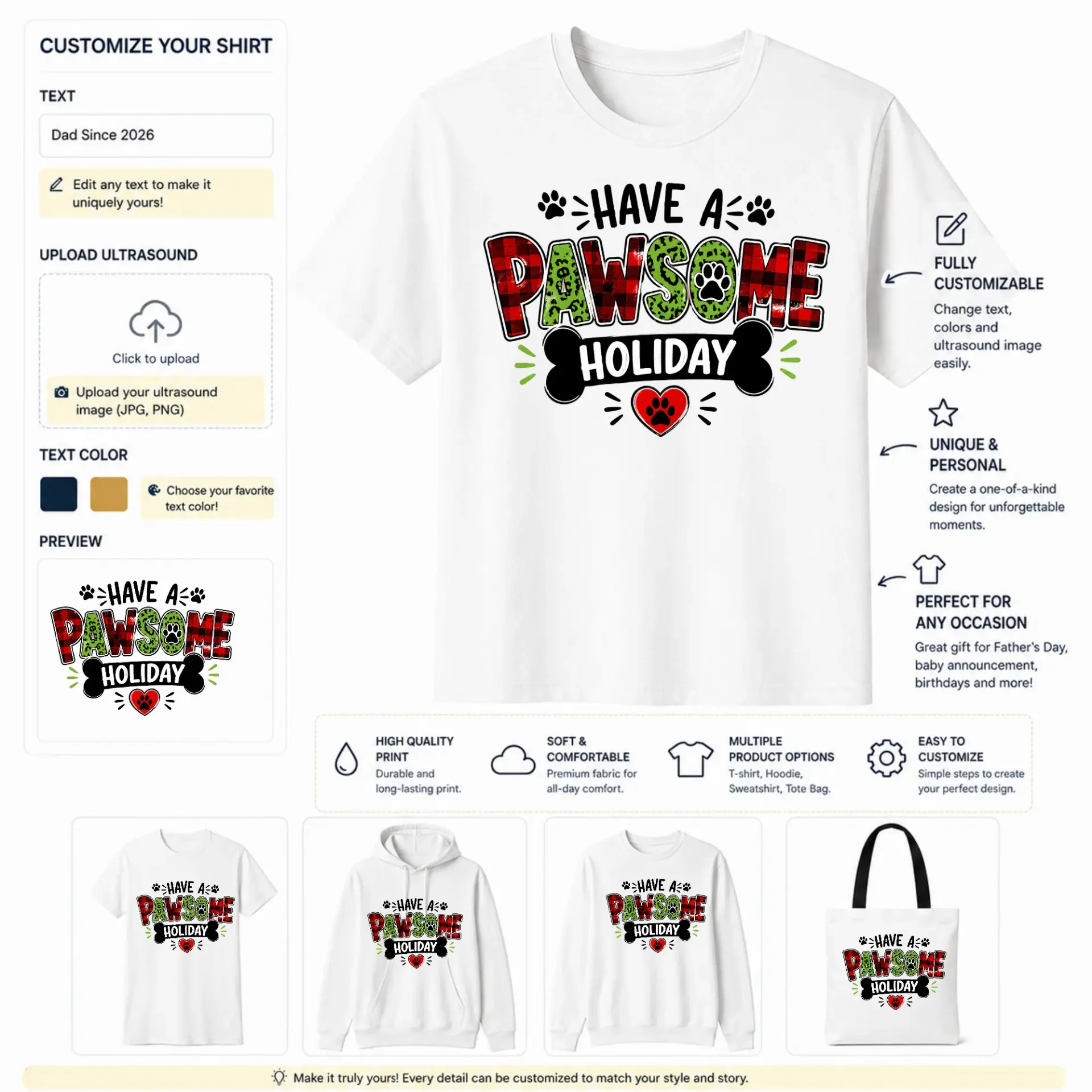 CUSTOMIZE YOUR SHIRT

TEXT

Dad Since 2026

Edit any text to make it uniquely yours!

UPLOAD ULTRASOUND

Click to upload

Upload your ultrasound image (JPG, PNG)

TEXT COLOR

Choose your favorite text color!

PREVIEW

HAVE A PAWSOME HOLIDAY

HAVE A PAWSOME HOLIDAY

FULLY CUSTOMIZABLE

Change text, colors and ultrasound image easily.

UNIQUE & PERSONAL

Create a one-of-a-kind design for unforgettable moments.

PERFECT FOR ANY OCCASION

Great gift for Father's Day, baby announcement, birthdays and more!

HIGH QUALITY PRINT
Durable and long-lasting print.

SOFT & COMFORTABLE
Premium fabric for all-day comfort.

MULTIPLE PRODUCT OPTIONS
T-shirt, Hoodie, Sweatshirt, Tote Bag.

EASY TO CUSTOMIZE
Simple steps to create your perfect design.

HAVE A PAWSOME HOLIDAY

HAVE A PAWSOME HOLIDAY

HAVE A PAWSOME HOLIDAY

HAVE A PAWSOME HOLIDAY

Make it truly yours! Every detail can be customized to match your style and story.